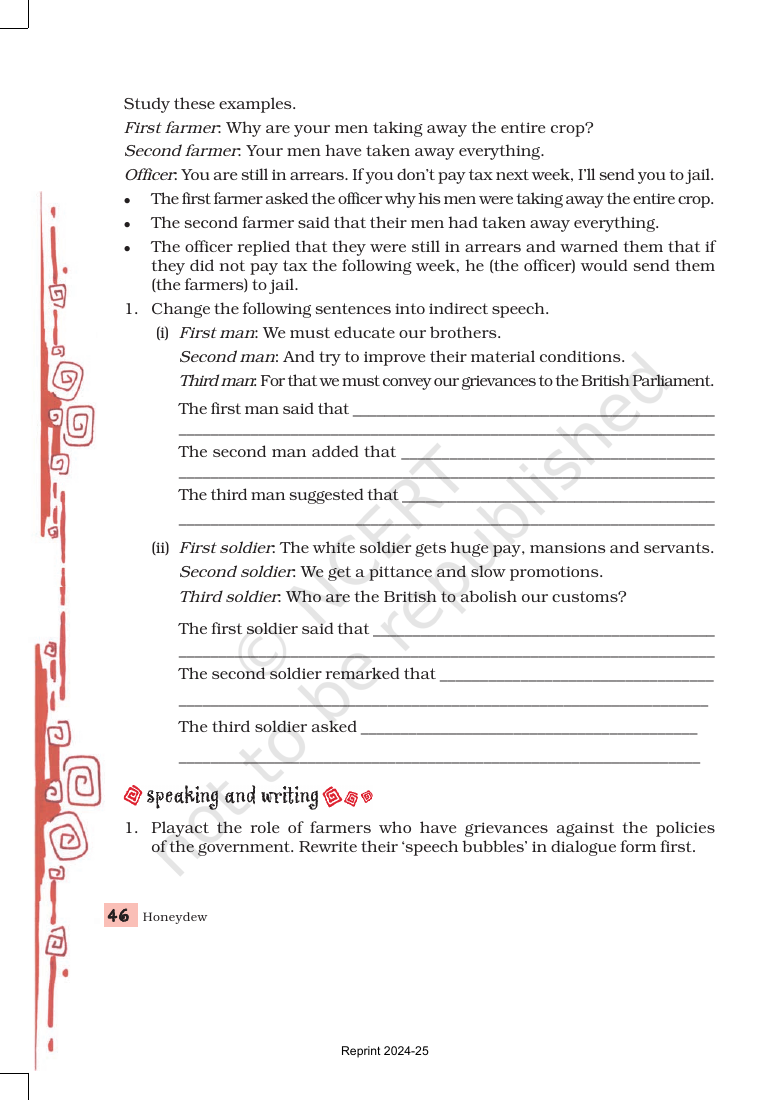 Study these examples.

First farmer: Why are your men taking away the entire crop?

Second farmer: Your men have taken away everything.

Officer: You are still in arrears. If you don't pay tax next week, I'll send you to jail.

• The first farmer asked the officer why his men were taking away the entire crop.
• The second farmer said that their men had taken away everything.
• The officer replied that they were still in arrears and warned them that if they did not pay tax the following week, he (the officer) would send them (the farmers) to jail.

1. Change the following sentences into indirect speech.

(i) First man: We must educate our brothers.

Second man: And try to improve their material conditions.

Third man: For that we must convey our grievances to the British Parliament.

The first man said that ____

____

The second man added that ____

____

The third man suggested that ____

____

(ii) First soldier: The white soldier gets huge pay, mansions and servants.

Second soldier: We get a pittance and slow promotions.

Third soldier: Who are the British to abolish our customs?

The first soldier said that ____

____

The second soldier remarked that ____

____

The third soldier asked ____

____

speaking and writing

1. Playact the role of farmers who have grievances against the policies of the government. Rewrite their 'speech bubbles' in dialogue form first.

46 Honeydew

Reprint 2024-25

© NCERT not to be republished